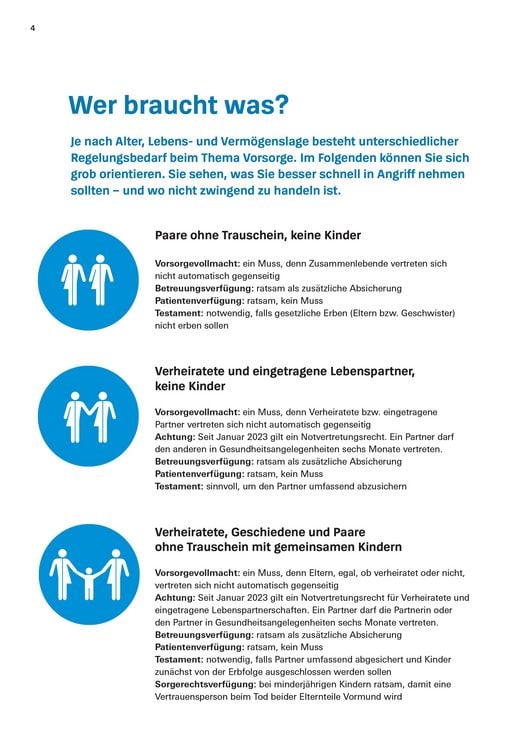 4

Wer braucht was?

Je nach Alter, Lebens- und Vermögenslage besteht unterschiedlicher Regelungsbedarf beim Thema Vorsorge. Im Folgenden können Sie sich grob orientieren. Sie sehen, was Sie besser schnell in Angriff nehmen sollten – und wo nicht zwingend zu handeln ist.

Paare ohne Trauschein, keine Kinder

Vorsorgevollmacht: ein Muss, denn Zusammenlebende vertreten sich nicht automatisch gegenseitig
Betreuungsverfügung: ratsam als zusätzliche Absicherung
Patientenverfügung: ratsam, kein Muss
Testament: notwendig, falls gesetzliche Erben (Eltern bzw. Geschwister) nicht erben sollen

Verheiratete und eingetragene Lebenspartner, keine Kinder

Vorsorgevollmacht: ein Muss, denn Verheiratete bzw. eingetragene Partner vertreten sich nicht automatisch gegenseitig
Achtung: Seit Januar 2023 gilt ein Notvertretungsrecht. Ein Partner darf den anderen in Gesundheitsangelegenheiten sechs Monate vertreten.
Betreuungsverfügung: ratsam als zusätzliche Absicherung
Patientenverfügung: ratsam, kein Muss
Testament: sinnvoll, um den Partner umfassend abzusichern

Verheiratete, Geschiedene und Paare ohne Trauschein mit gemeinsamen Kindern

Vorsorgevollmacht: ein Muss, denn Eltern, egal, ob verheiratet oder nicht, vertreten sich nicht automatisch gegenseitig
Achtung: Seit Januar 2023 gilt ein Notvertretungsrecht für Verheiratete und eingetragene Lebenspartnerschaften. Ein Partner darf die Partnerin oder den Partner in Gesundheitsangelegenheiten sechs Monate vertreten.
Betreuungsverfügung: ratsam als zusätzliche Absicherung
Patientenverfügung: ratsam, kein Muss
Testament: notwendig, falls Partner umfassend abgesichert und Kinder zunächst von der Erbfolge ausgeschlossen werden sollen
Sorgerechtsverfügung: bei minderjährigen Kindern ratsam, damit eine Vertrauensperson beim Tod beider Elternteile Vormund wird